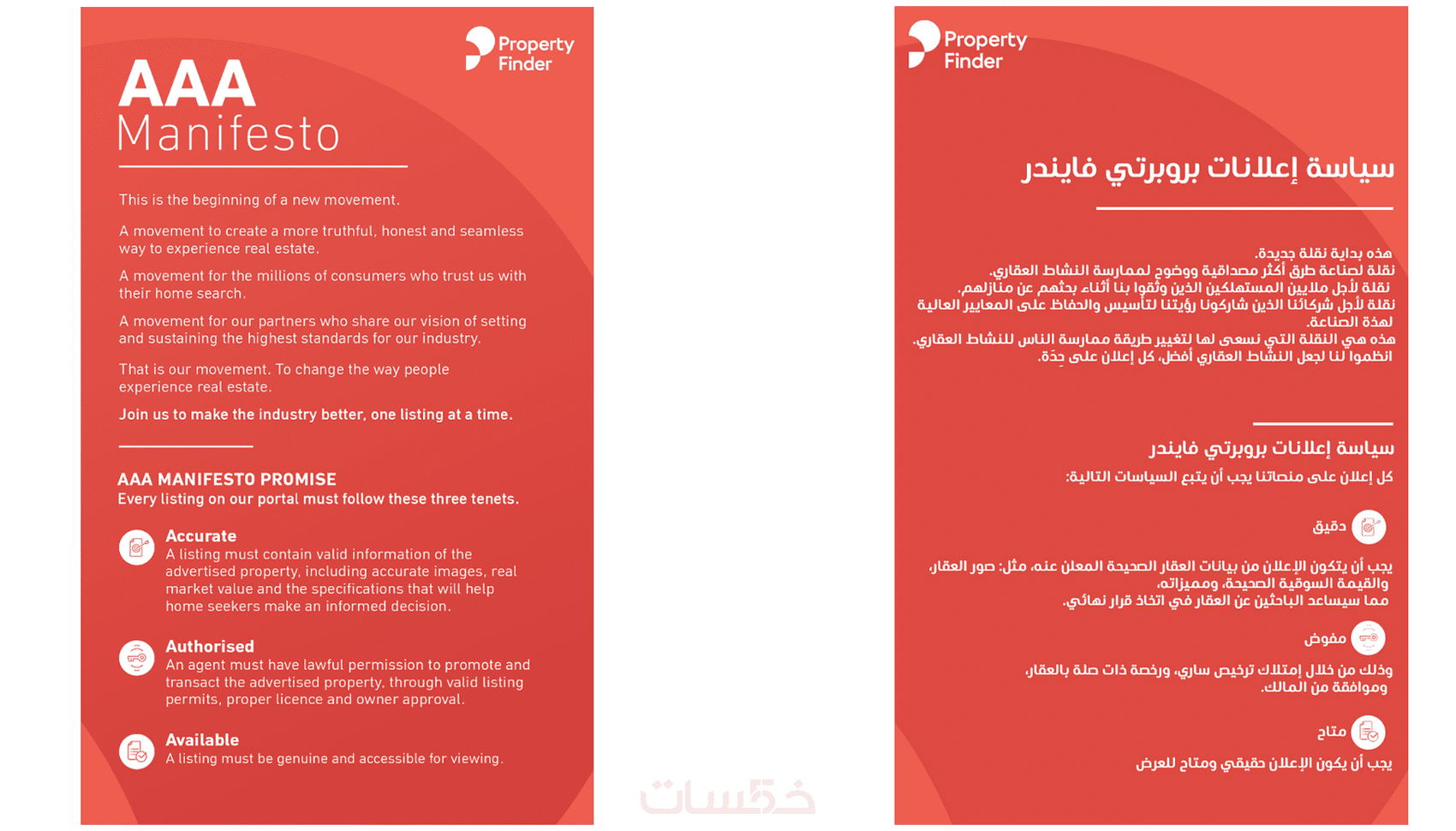 Property Finder

AAA Manifesto

This is the beginning of a new movement.

A movement to create a more truthful, honest and seamless way to experience real estate.

A movement for the millions of consumers who trust us with their home search.

A movement for our partners who share our vision of setting and sustaining the highest standards for our industry.

That is our movement. To change the way people experience real estate.

Join us to make the industry better, one listing at a time.

AAA MANIFESTO PROMISE
Every listing on our portal must follow these three tenets.

Accurate
A listing must contain valid information of the advertised property, including accurate images, real market value and the specifications that will help home seekers make an informed decision.

Authorised
An agent must have lawful permission to promote and transact the advertised property, through valid listing permits, proper licence and owner approval.

Available
A listing must be genuine and accessible for viewing.

خمسات

Property Finder

سياسة إعلانات بروبرتي فايندر

هذه بداية نقلة جديدة.
نقلة لصناعة طرق أكثر مصداقية ووضوح لممارسة النشاط العقاري.
نقلة لأجل ملايين المستهلكين الذين وثقوا بنا أثناء بحثهم عن منازلهم.
نقلة لأجل شركائنا الذين شاركونا رؤيتنا لتأسيس والحفاظ على المعايير العالية لهذة الصناعة.
هذه هي النقلة التي نسعى لها لتغيير طريقة ممارسة الناس للنشاط العقاري.
انظموا لنا لجعل النشاط العقاري أفضل، كل إعلان على حِدَة.

سياسة إعلانات بروبرتي فايندر
كل إعلان على منصاتنا يجب أن يتبع السياسات التالية:

دقيق
يجب أن يتكون الإعلان من بيانات العقار الصحيحة المعلن عنه، مثل: صور العقار، والقيمة السوقية الصحيحة، ومميزاته،
مما سيساعد الباحثين عن العقار في اتخاذ قرار نهائي.

مفوض
وذلك من خلال إمتلاك ترخيص ساري، ورخصة ذات صلة بالعقار، وموافقة من المالك.

متاح
يجب أن يكون الإعلان حقيقي ومتاح للعرض